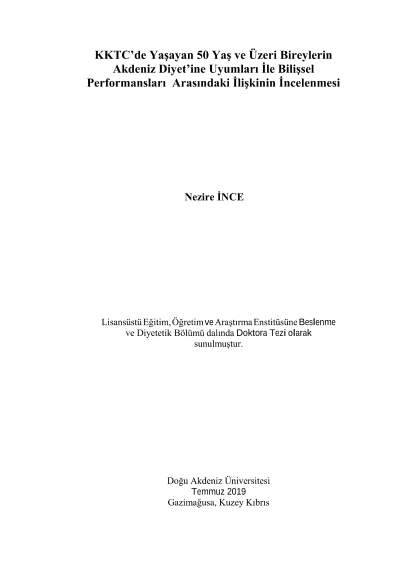 KKTC'de Yaşayan 50 Yaş ve Üzeri Bireylerin Akdeniz Diyet'ine Uyumları İle Bilişsel Performansları Arasındaki İlişkinin İncelenmesi

Nezire İNCE

Lisansüstü Eğitim, Öğretim ve Araştırma Enstitüsüne Beslenme ve Diyetetik Bölümü dalında Doktora Tezi olarak sunulmuştur.

Doğu Akdeniz Üniversitesi
Temmuz 2019
Gazimağusa, Kuzey Kıbrıs